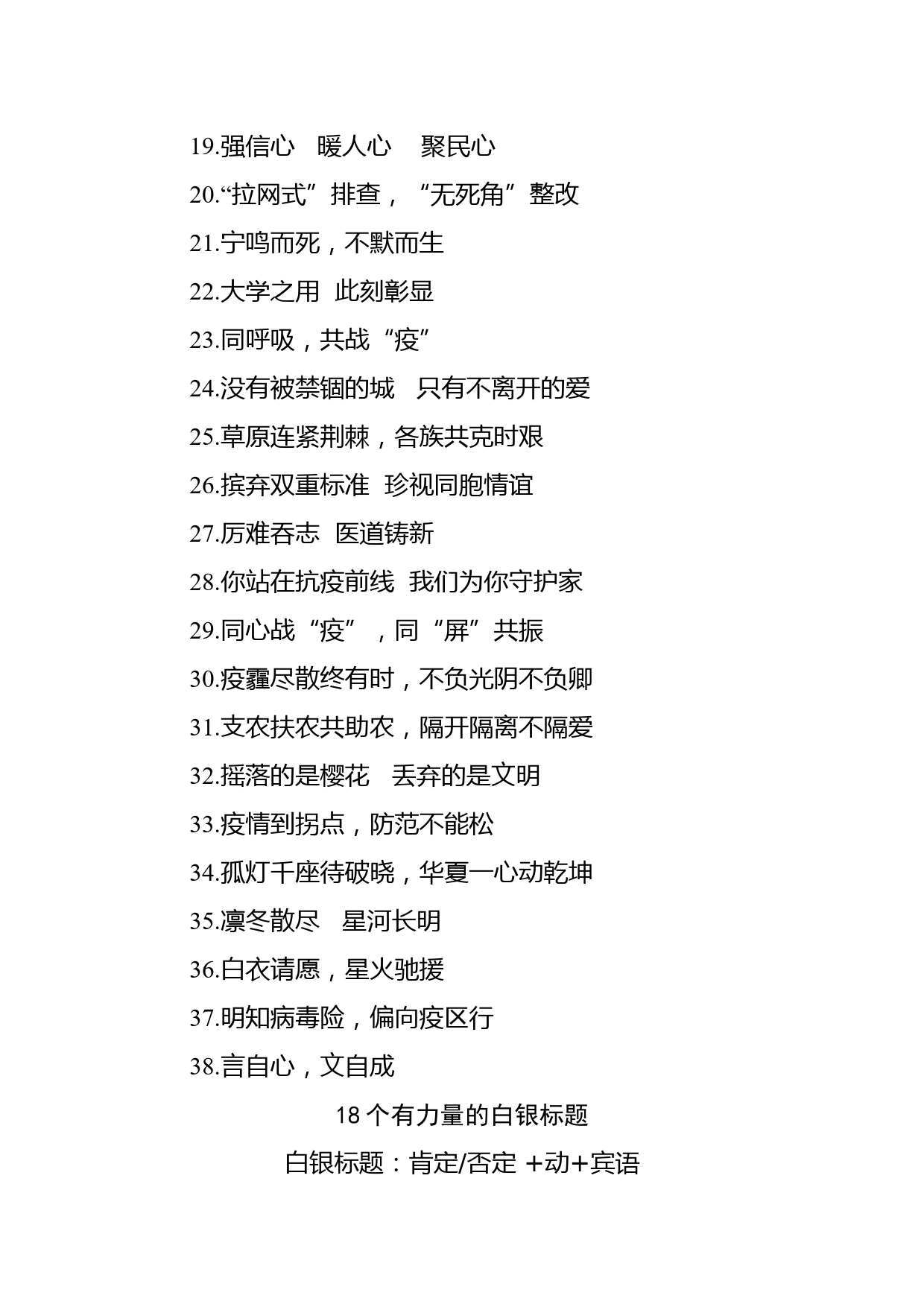 19.强信心　暖人心　聚民心

20.“拉网式”排查，“无死角”整改

21.宁鸣而死，不默而生

22.大学之用 此刻彰显

23.同呼吸，共战“疫”

24.没有被禁锢的城　只有不离开的爱

25.草原连紧荆棘，各族共克时艰

26.摈弃双重标准 珍视同胞情谊

27.厉难吞志 医道铸新

28.你站在抗疫前线 我们为你守护家

29.同心战“疫”，同“屏”共振

30.疫霾尽散终有时，不负光阴不负卿

31.支农扶农共助农，隔开隔离不隔爱

32.摇落的是樱花　丢弃的是文明

33.疫情到拐点，防范不能松

34.孤灯千座待破晓，华夏一心动乾坤

35.凛冬散尽　星河长明

36.白衣请愿，星火驰援

37.明知病毒险，偏向疫区行

38.言自心，文自成

18 个有力量的白银标题

白银标题：肯定/否定 +动+宾语